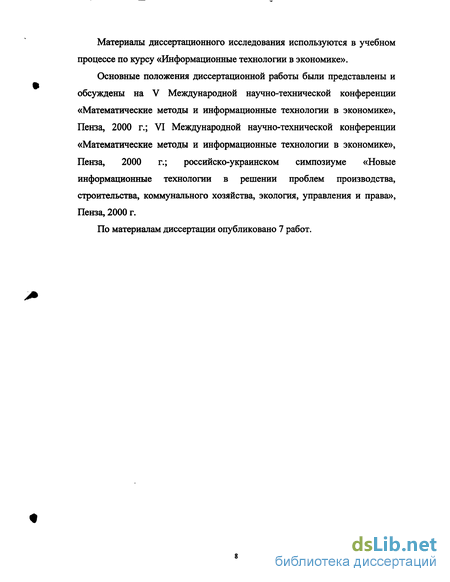 Материалы диссертационного исследования используются в учебном процессе по курсу «Информационные технологии в экономике».

Основные положения диссертационной работы были представлены и обсуждены на V Международной научно-технической конференции «Математические методы и информационные технологии в экономике», Пенза, 2000 г.; VI Международной научно-технической конференции «Математические методы и информационные технологии в экономике», Пенза, 2000 г.; российско-украинском симпозиуме «Новые информационные технологии в решении проблем производства, строительства, коммунального хозяйства, экология, управления и права», Пенза, 2000 г.

По материалам диссертации опубликовано 7 работ.

8

dsLib.net
библиотека диссертаций